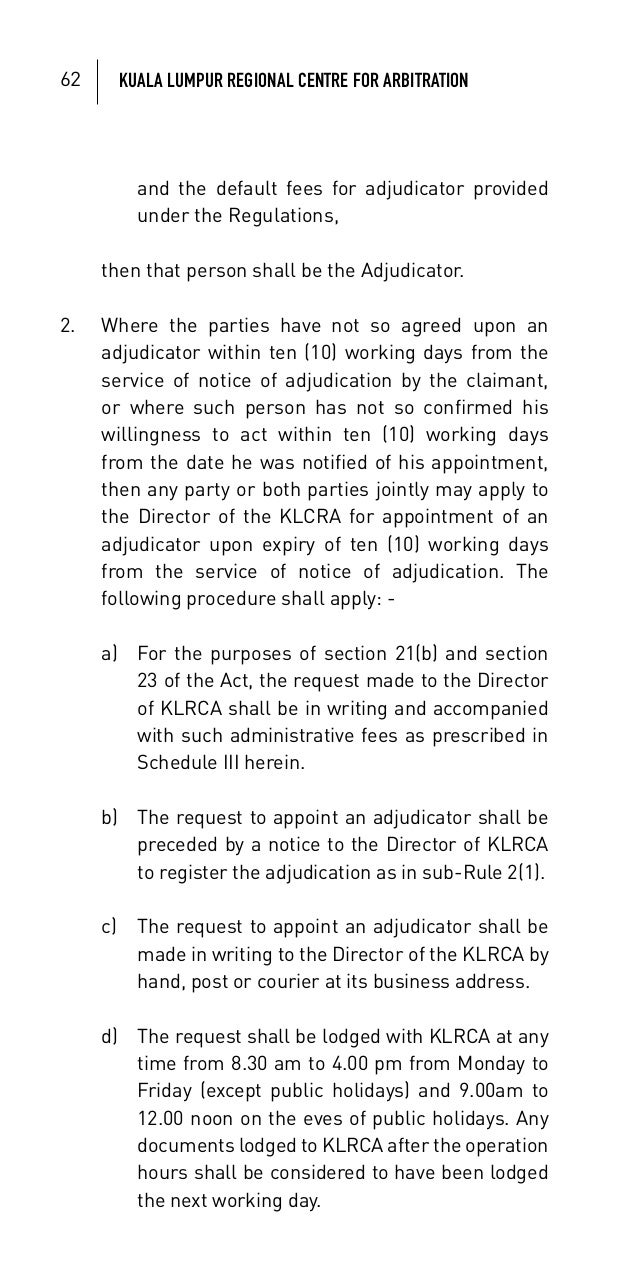 62 KUALA LUMPUR REGIONAL CENTRE FOR ARBITRATION

and the default fees for adjudicator provided under the Regulations,

then that person shall be the Adjudicator.

2. Where the parties have not so agreed upon an adjudicator within ten (10) working days from the service of notice of adjudication by the claimant, or where such person has not so confirmed his willingness to act within ten (10) working days from the date he was notified of his appointment, then any party or both parties jointly may apply to the Director of the KLCRA for appointment of an adjudicator upon expiry of ten (10) working days from the service of notice of adjudication. The following procedure shall apply: -

a) For the purposes of section 21(b) and section 23 of the Act, the request made to the Director of KLRCA shall be in writing and accompanied with such administrative fees as prescribed in Schedule III herein.

b) The request to appoint an adjudicator shall be preceded by a notice to the Director of KLRCA to register the adjudication as in sub-Rule 2(1).

c) The request to appoint an adjudicator shall be made in writing to the Director of the KLRCA by hand, post or courier at its business address.

d) The request shall be lodged with KLRCA at any time from 8.30 am to 4.00 pm from Monday to Friday (except public holidays) and 9.00am to 12.00 noon on the eves of public holidays. Any documents lodged to KLRCA after the operation hours shall be considered to have been lodged the next working day.